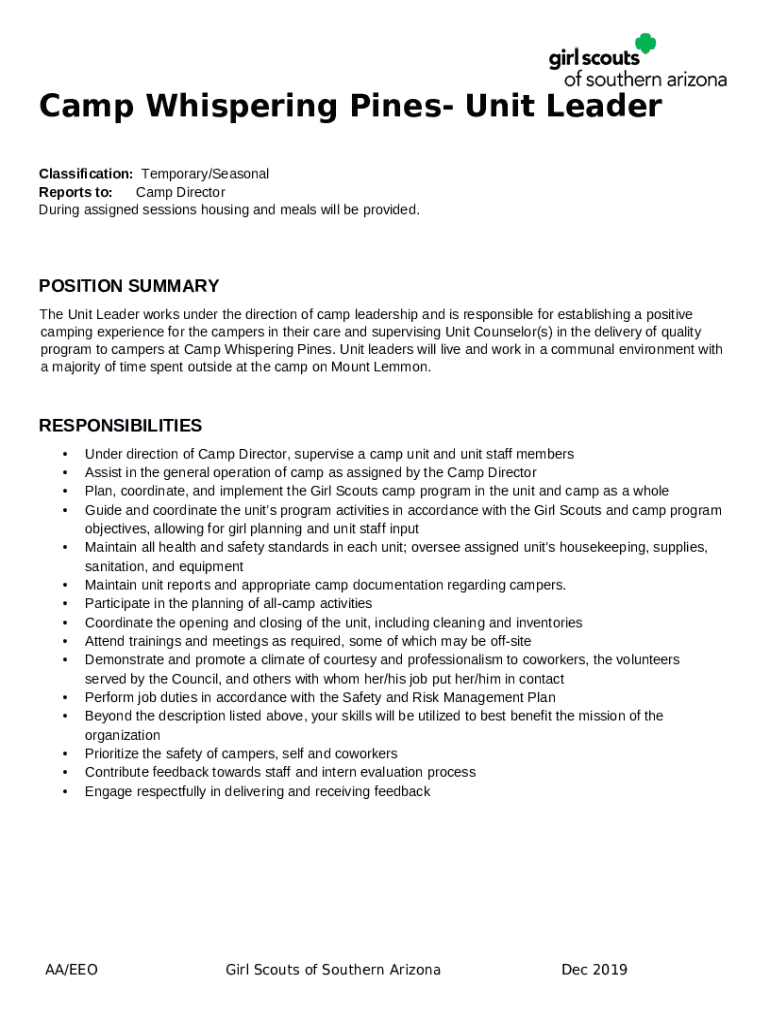 girl scouts of southern arizona

Camp Whispering Pines- Unit Leader

Classification: Temporary/Seasonal
Reports to: Camp Director
During assigned sessions housing and meals will be provided.

POSITION SUMMARY

The Unit Leader works under the direction of camp leadership and is responsible for establishing a positive camping experience for the campers in their care and supervising Unit Counselor(s) in the delivery of quality program to campers at Camp Whispering Pines. Unit leaders will live and work in a communal environment with a majority of time spent outside at the camp on Mount Lemmon.

RESPONSIBILITIES

• Under direction of Camp Director, supervise a camp unit and unit staff members
• Assist in the general operation of camp as assigned by the Camp Director
• Plan, coordinate, and implement the Girl Scouts camp program in the unit and camp as a whole
• Guide and coordinate the unit's program activities in accordance with the Girl Scouts and camp program objectives, allowing for girl planning and unit staff input
• Maintain all health and safety standards in each unit; oversee assigned unit's housekeeping, supplies, sanitation, and equipment
• Maintain unit reports and appropriate camp documentation regarding campers.
• Participate in the planning of all-camp activities
• Coordinate the opening and closing of the unit, including cleaning and inventories
• Attend trainings and meetings as required, some of which may be off-site
• Demonstrate and promote a climate of courtesy and professionalism to coworkers, the volunteers served by the Council, and others with whom her/his job put her/him in contact
• Perform job duties in accordance with the Safety and Risk Management Plan
• Beyond the description listed above, your skills will be utilized to best benefit the mission of the organization
• Prioritize the safety of campers, self and coworkers
• Contribute feedback towards staff and intern evaluation process
• Engage respectfully in delivering and receiving feedback

AA/EEO Girl Scouts of Southern Arizona Dec 2019